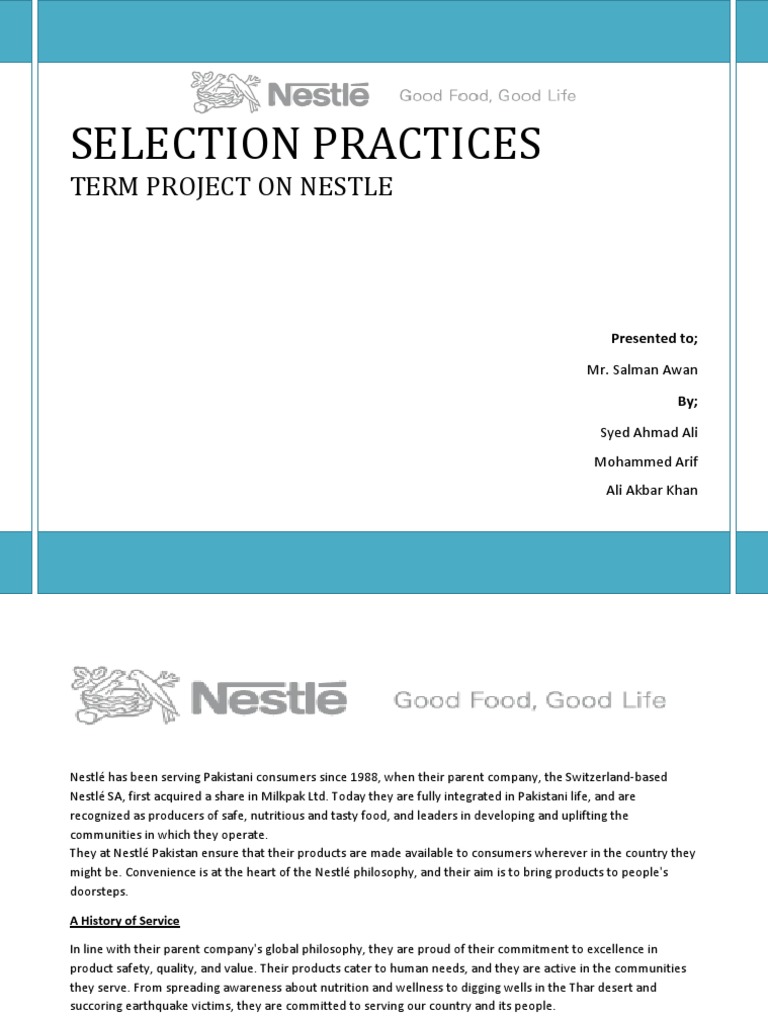 Nestlé Good Food, Good Life

SELECTION PRACTICES

TERM PROJECT ON NESTLE

Presented to;

Mr. Salman Awan

By;

Syed Ahmad Ali

Mohammed Arif

Ali Akbar Khan

Nestlé Good Food, Good Life

Nestlé has been serving Pakistani consumers since 1988, when their parent company, the Switzerland-based Nestlé SA, first acquired a share in Milkpak Ltd. Today they are fully integrated in Pakistani life, and are recognized as producers of safe, nutritious and tasty food, and leaders in developing and uplifting the communities in which they operate.
They at Nestlé Pakistan ensure that their products are made available to consumers wherever in the country they might be. Convenience is at the heart of the Nestlé philosophy, and their aim is to bring products to people's doorsteps.

A History of Service

In line with their parent company's global philosophy, they are proud of their commitment to excellence in product safety, quality, and value. Their products cater to human needs, and they are active in the communities they serve. From spreading awareness about nutrition and wellness to digging wells in the Thar desert and succoring earthquake victims, they are committed to serving our country and its people.